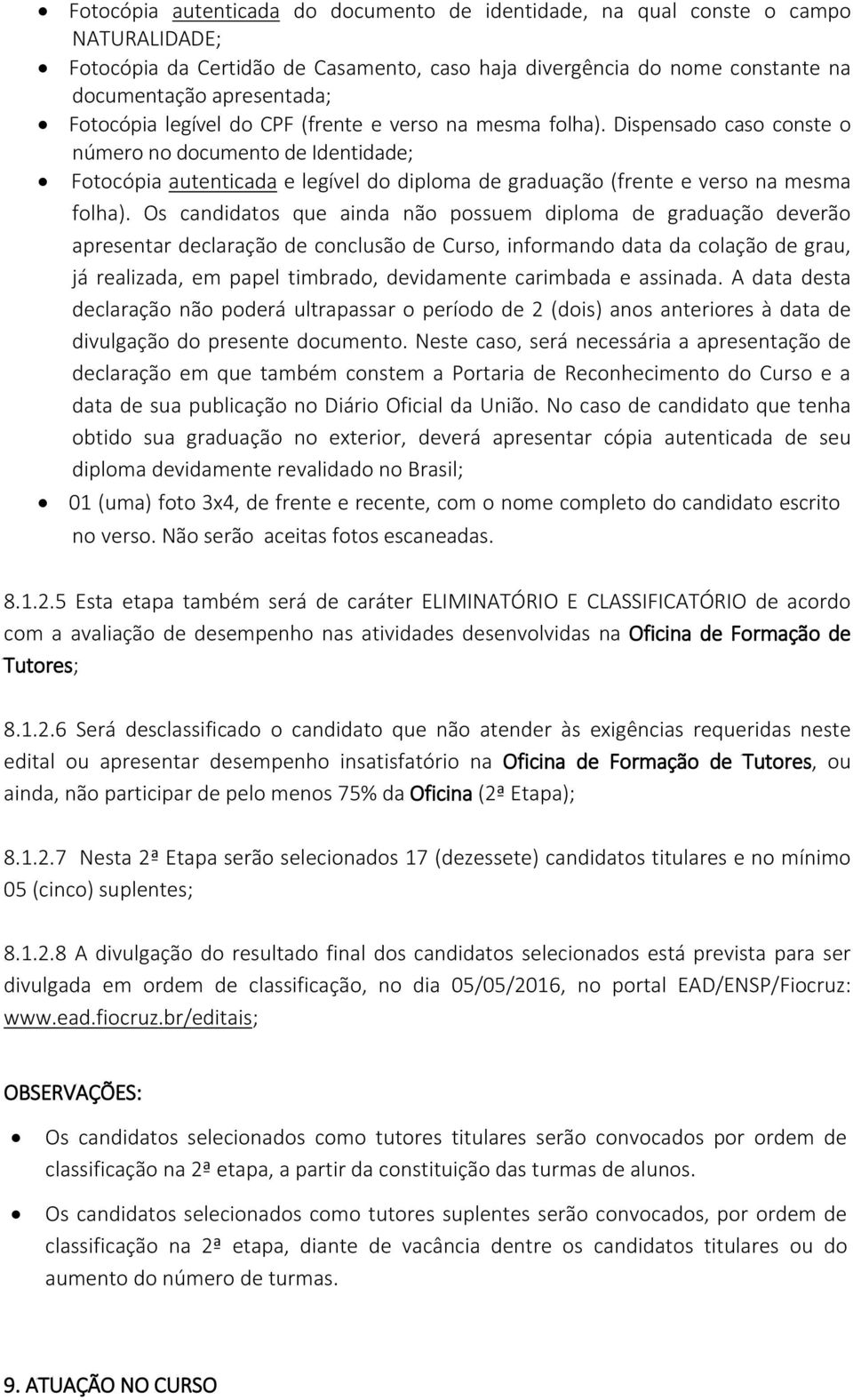 • Fotocópia autenticada do documento de identidade, na qual conste o campo NATURALIDADE;
• Fotocópia da Certidão de Casamento, caso haja divergência do nome constante na documentação apresentada;
• Fotocópia legível do CPF (frente e verso na mesma folha). Dispensado caso conste o número no documento de Identidade;
• Fotocópia autenticada e legível do diploma de graduação (frente e verso na mesma folha). Os candidatos que ainda não possuem diploma de graduação deverão apresentar declaração de conclusão de Curso, informando data da colação de grau, já realizada, em papel timbrado, devidamente carimbada e assinada. A data desta declaração não poderá ultrapassar o período de 2 (dois) anos anteriores à data de divulgação do presente documento. Neste caso, será necessária a apresentação de declaração em que também constem a Portaria de Reconhecimento do Curso e a data de sua publicação no Diário Oficial da União. No caso de candidato que tenha obtido sua graduação no exterior, deverá apresentar cópia autenticada de seu diploma devidamente revalidado no Brasil;
• 01 (uma) foto 3x4, de frente e recente, com o nome completo do candidato escrito no verso. Não serão aceitas fotos escaneadas.

8.1.2.5 Esta etapa também será de caráter ELIMINATÓRIO E CLASSIFICATÓRIO de acordo com a avaliação de desempenho nas atividades desenvolvidas na Oficina de Formação de Tutores;

8.1.2.6 Será desclassificado o candidato que não atender às exigências requeridas neste edital ou apresentar desempenho insatisfatório na Oficina de Formação de Tutores, ou ainda, não participar de pelo menos 75% da Oficina (2ª Etapa);

8.1.2.7 Nesta 2ª Etapa serão selecionados 17 (dezessete) candidatos titulares e no mínimo 05 (cinco) suplentes;

8.1.2.8 A divulgação do resultado final dos candidatos selecionados está prevista para ser divulgada em ordem de classificação, no dia 05/05/2016, no portal EAD/ENSP/Fiocruz: www.ead.fiocruz.br/editais;

OBSERVAÇÕES:

• Os candidatos selecionados como tutores titulares serão convocados por ordem de classificação na 2ª etapa, a partir da constituição das turmas de alunos.

• Os candidatos selecionados como tutores suplentes serão convocados, por ordem de classificação na 2ª etapa, diante de vacância dentre os candidatos titulares ou do aumento do número de turmas.

9. ATUAÇÃO NO CURSO